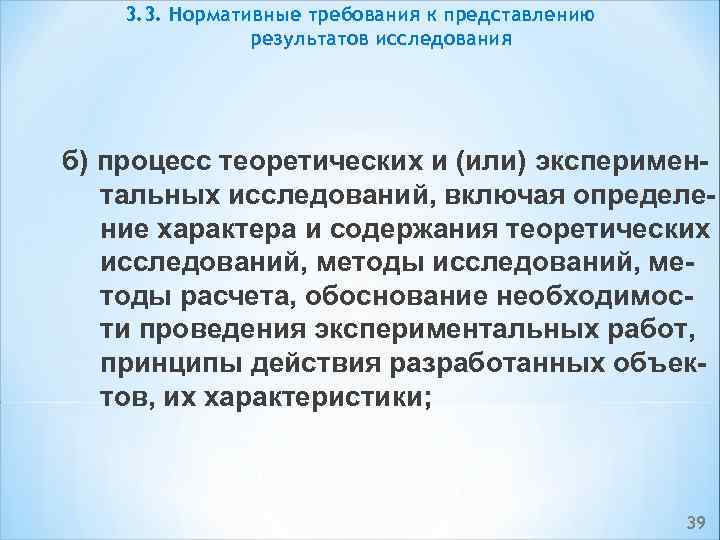 3.3. Нормативные требования к представлению результатов исследования

б) процесс теоретических и (или) экспериментальных исследований, включая определение характера и содержания теоретических исследований, методы исследований, методы расчета, обоснование необходимости проведения экспериментальных работ, принципы действия разработанных объектов, их характеристики;

39